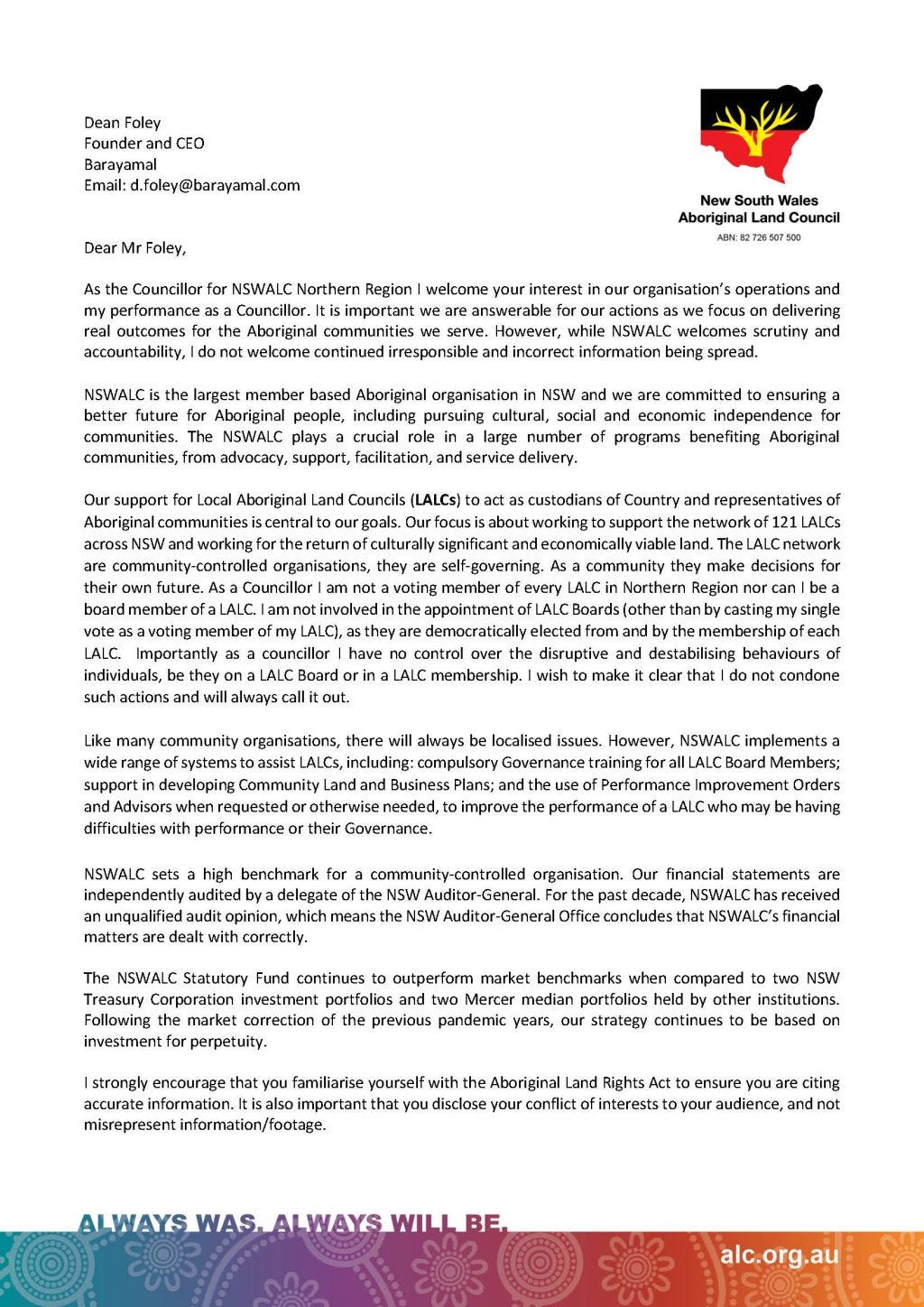 Dean Foley
Founder and CEO
Barayamal
Email: d.foley@barayamal.com

New South Wales
Aboriginal Land Council
ABN: 82 726 507 500

Dear Mr Foley,

As the Councillor for NSWALC Northern Region I welcome your interest in our organisation's operations and my performance as a Councillor. It is important we are answerable for our actions as we focus on delivering real outcomes for the Aboriginal communities we serve. However, while NSWALC welcomes scrutiny and accountability, I do not welcome continued irresponsible and incorrect information being spread.

NSWALC is the largest member based Aboriginal organisation in NSW and we are committed to ensuring a better future for Aboriginal people, including pursuing cultural, social and economic independence for communities. The NSWALC plays a crucial role in a large number of programs benefiting Aboriginal communities, from advocacy, support, facilitation, and service delivery.

Our support for Local Aboriginal Land Councils (LALCs) to act as custodians of Country and representatives of Aboriginal communities is central to our goals. Our focus is about working to support the network of 121 LALCs across NSW and working for the return of culturally significant and economically viable land. The LALC network are community-controlled organisations, they are self-governing. As a community they make decisions for their own future. As a Councillor I am not a voting member of every LALC in Northern Region nor can I be a board member of a LALC. I am not involved in the appointment of LALC Boards (other than by casting my single vote as a voting member of my LALC), as they are democratically elected from and by the membership of each LALC. Importantly as a councillor I have no control over the disruptive and destabilising behaviours of individuals, be they on a LALC Board or in a LALC membership. I wish to make it clear that I do not condone such actions and will always call it out.

Like many community organisations, there will always be localised issues. However, NSWALC implements a wide range of systems to assist LALCs, including: compulsory Governance training for all LALC Board Members; support in developing Community Land and Business Plans; and the use of Performance Improvement Orders and Advisors when requested or otherwise needed, to improve the performance of a LALC who may be having difficulties with performance or their Governance.

NSWALC sets a high benchmark for a community-controlled organisation. Our financial statements are independently audited by a delegate of the NSW Auditor-General. For the past decade, NSWALC has received an unqualified audit opinion, which means the NSW Auditor-General Office concludes that NSWALC's financial matters are dealt with correctly.

The NSWALC Statutory Fund continues to outperform market benchmarks when compared to two NSW Treasury Corporation investment portfolios and two Mercer median portfolios held by other institutions. Following the market correction of the previous pandemic years, our strategy continues to be based on investment for perpetuity.

I strongly encourage that you familiarise yourself with the Aboriginal Land Rights Act to ensure you are citing accurate information. It is also important that you disclose your conflict of interests to your audience, and not misrepresent information/footage.

ALWAYS WAS. ALWAYS WILL BE.

alc.org.au